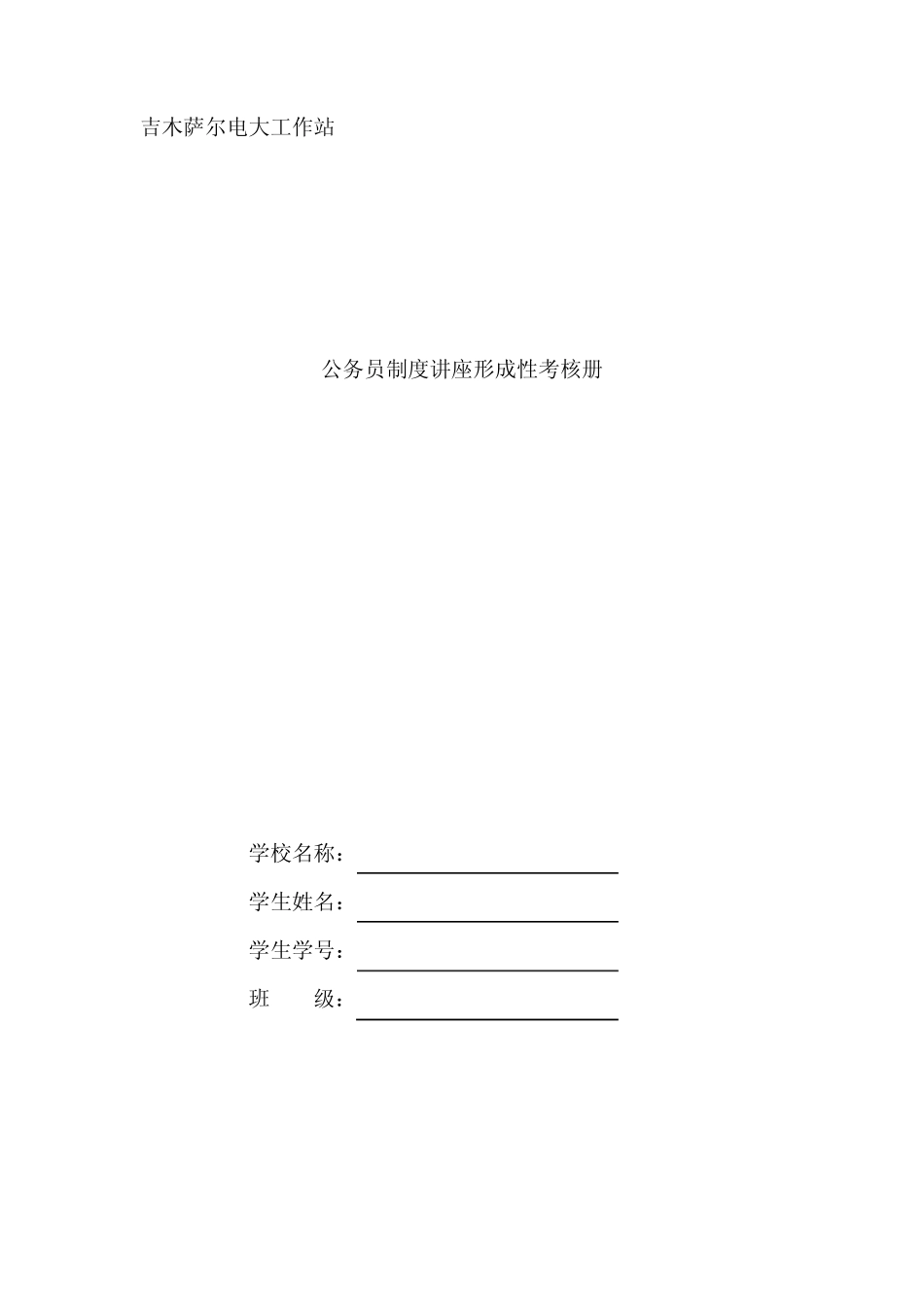 吉木萨尔电大工作站

公务员制度讲座形成性考核册

学校名称：

学生姓名：

学生学号：

班 级：